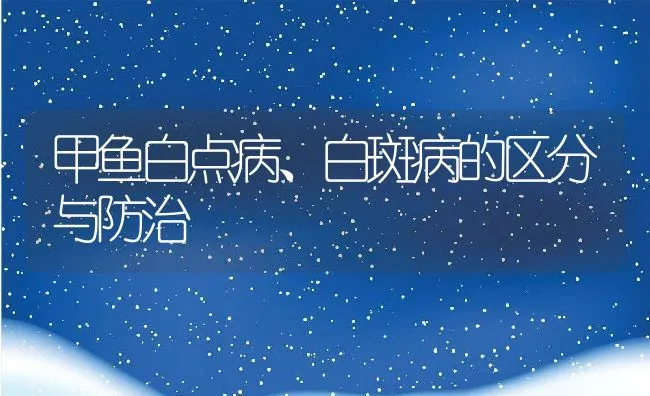 甲鱼白点病、白斑病的区分与防治